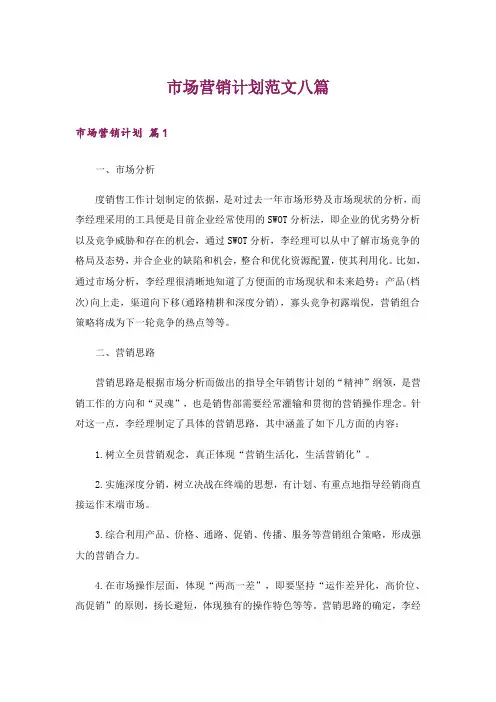 市场营销计划范文八篇

市场营销计划 篇1

一、市场分析

度销售工作计划制定的依据，是对过去一年市场形势及市场现状的分析，而李经理采用的工具便是目前企业经常使用的SWOT分析法，即企业的优劣势分析以及竞争威胁和存在的机会，通过SWOT分析，李经理可以从中了解市场竞争的格局及态势，并合企业的缺陷和机会，整合和优化资源配置，使其利用化。比如，通过市场分析，李经理很清晰地知道了方便面的市场现状和未来趋势：产品(档次)向上走，渠道向下移(通路精耕和深度分销)，寡头竞争初露端倪，营销组合策略将成为下一轮竞争的热点等等。

二、营销思路

营销思路是根据市场分析而做出的指导全年销售计划的“精神”纲领，是营销工作的方向和“灵魂”，也是销售部需要经常灌输和贯彻的营销操作理念。针对这一点，李经理制定了具体的营销思路，其中涵盖了如下几方面的内容：

1.树立全员营销观念，真正体现“营销生活化，生活营销化”。

2.实施深度分销，树立决战在终端的思想，有计划、有重点地指导经销商直接运作末端市场。

3.综合利用产品、价格、通路、促销、传播、服务等营销组合策略，形成强大的营销合力。

4.在市场操作层面，体现“两高一差”，即要坚持“运作差异化，高价位、高促销”的原则，扬长避短，体现独有的操作特色等等。营销思路的确定，李经